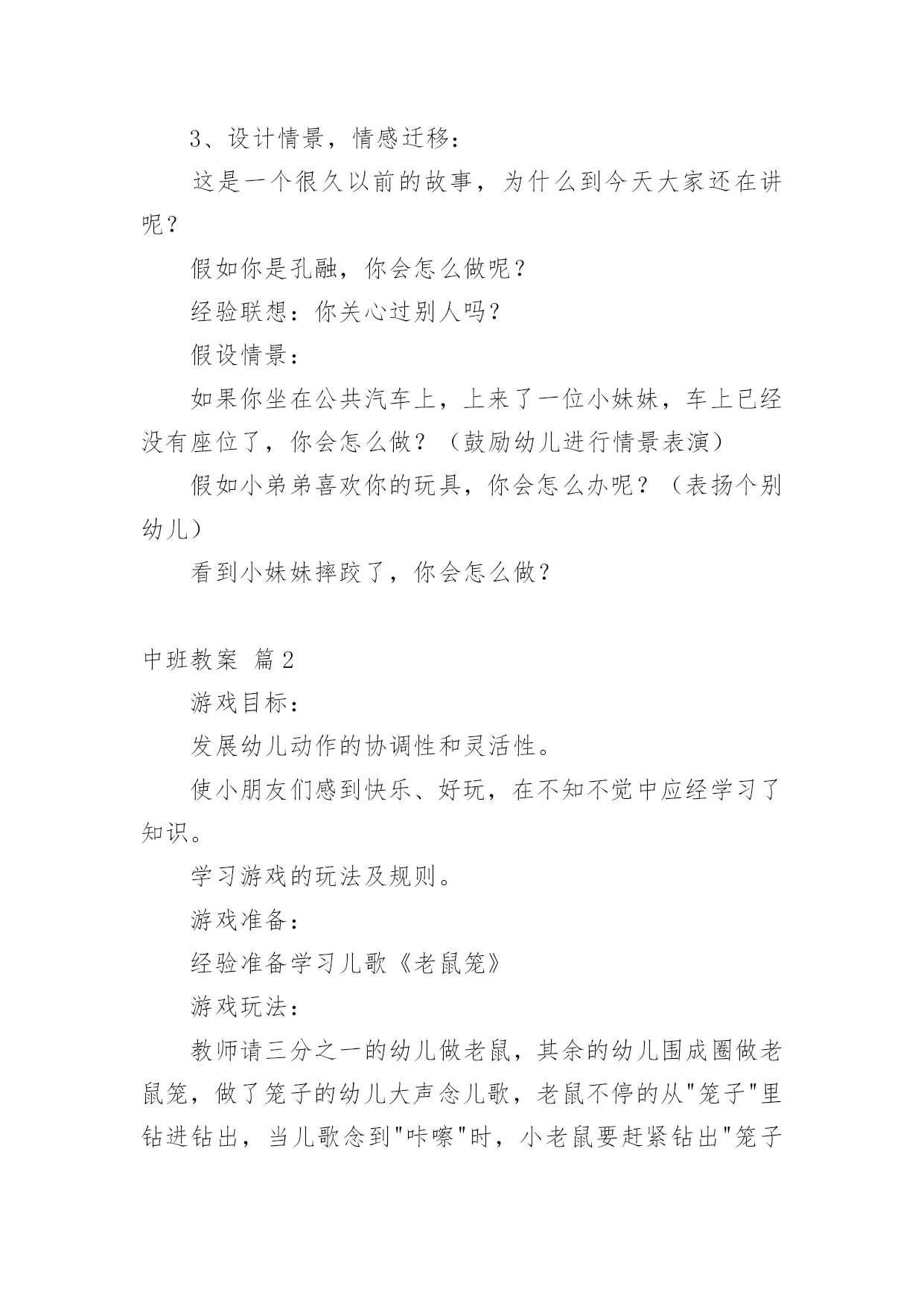 3、设计情景，情感迁移：

这是一个很久以前的故事，为什么到今天大家还在讲呢？

假如你是孔融，你会怎么做呢？

经验联想：你关心过别人吗？

假设情景：

如果你坐在公共汽车上，上来了一位小妹妹，车上已经没有座位了，你会怎么做？（鼓励幼儿进行情景表演）

假如小弟弟喜欢你的玩具，你会怎么办呢？（表扬个别幼儿）

看到小妹妹摔跤了，你会怎么做？

中班教案 篇2

游戏目标：

发展幼儿动作的协调性和灵活性。

使小朋友们感到快乐、好玩，在不知不觉中应经学习了知识。

学习游戏的玩法及规则。

游戏准备：

经验准备学习儿歌《老鼠笼》

游戏玩法：

教师请三分之一的幼儿做老鼠，其余的幼儿围成圈做老鼠笼，做了笼子的幼儿大声念儿歌，老鼠不停的从"笼子"里钻进钻出，当儿歌念到"咔嚓"时，小老鼠要赶紧钻出"笼子